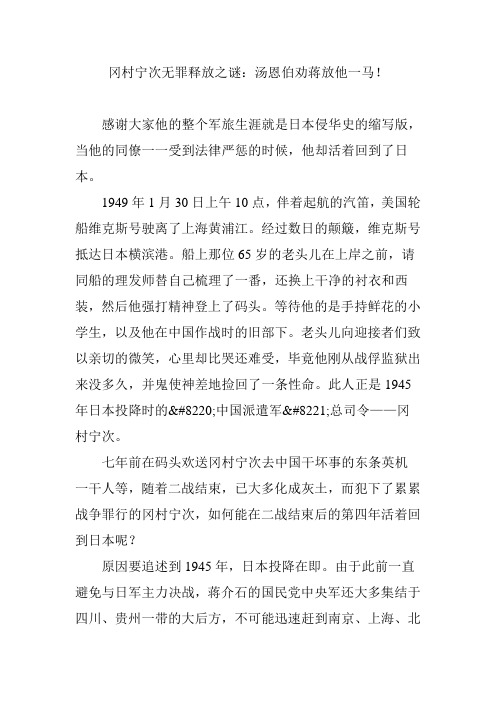 冈村宁次无罪释放之谜：汤恩伯劝蒋放他一马！

感谢大家他的整个军旅生涯就是日本侵华史的缩写版，当他的同僚一一受到法律严惩的时候，他却活着回到了日本。

1949 年 1 月 30 日上午 10 点，伴着起航的汽笛，美国轮船维克斯号驶离了上海黄浦江。经过数日的颠簸，维克斯号抵达日本横滨港。船上那位 65 岁的老头儿在上岸之前，请同船的理发师替自己梳理了一番，还换上干净的衬衣和西装，然后他强打精神登上了码头。等待他的是手持鲜花的小学生，以及他在中国作战时的旧部下。老头儿向迎接者们致以亲切的微笑，心里却比哭还难受，毕竟他刚从战俘监狱出来没多久，并鬼使神差地捡回了一条性命。此人正是 1945 年日本投降时的&#8220;中国派遣军&#8221;总司令——冈村宁次。

七年前在码头欢送冈村宁次去中国干坏事的东条英机一干人等，随着二战结束，已大多化成灰土，而犯下了累累战争罪行的冈村宁次，如何能在二战结束后的第四年活着回到日本呢？

原因要追述到 1945 年，日本投降在即。由于此前一直避免与日军主力决战，蒋介石的国民党中央军还大多集结于四川、贵州一带的大后方，不可能迅速赶到南京、上海、北